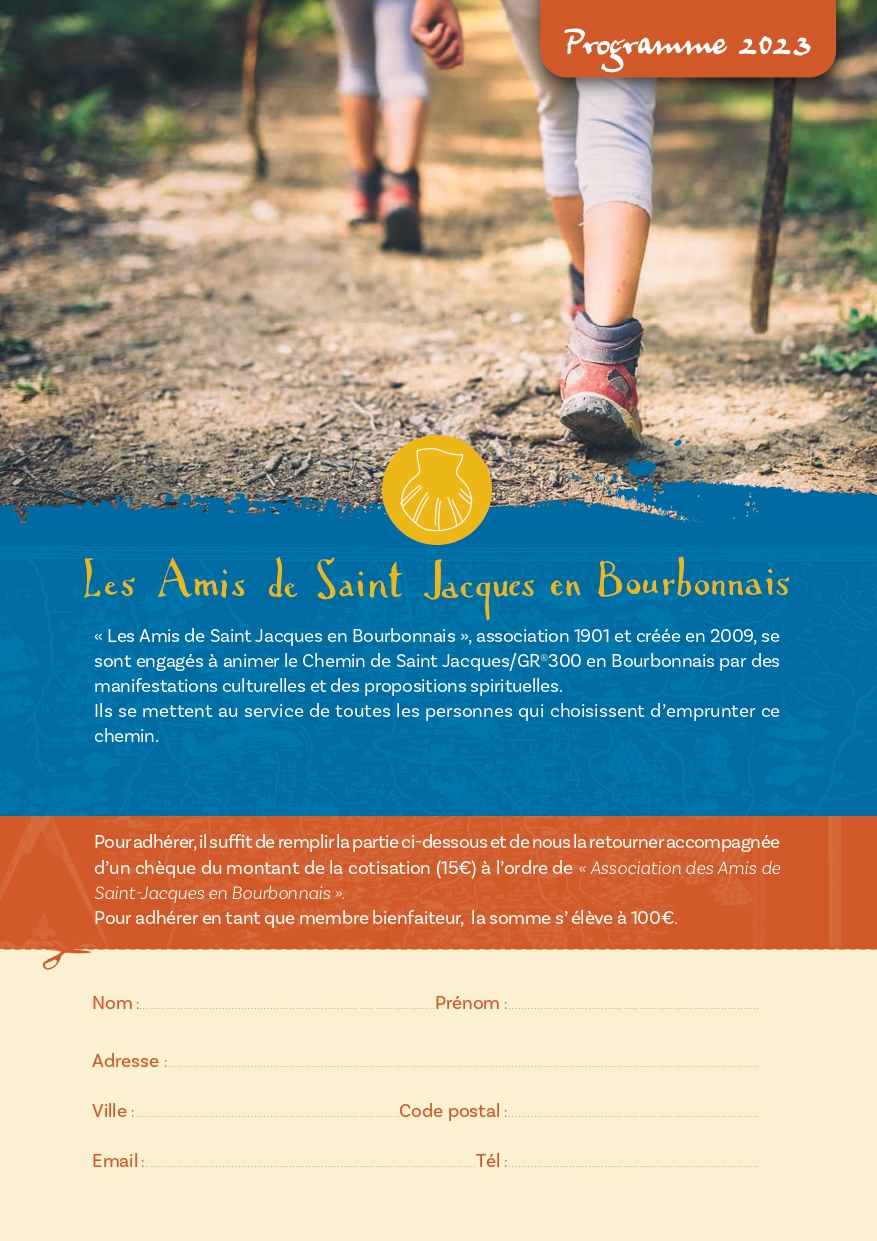 Programme 2023

Les Amis de Saint Jacques en Bourbonnais

« Les Amis de Saint Jacques en Bourbonnais », association 1901 et créée en 2009, se sont engagés à animer le Chemin de Saint Jacques/GR®300 en Bourbonnais par des manifestations culturelles et des propositions spirituelles.
Ils se mettent au service de toutes les personnes qui choisissent d'emprunter ce chemin.

Pour adhérer, il suffit de remplir la partie ci-dessous et de nous la retourner accompagnée d'un chèque du montant de la cotisation (15€) à l'ordre de « Association des Amis de Saint-Jacques en Bourbonnais ».
Pour adhérer en tant que membre bienfaiteur, la somme s' élève à 100€.

Nom : Prénom :

Adresse :

Ville : Code postal :

Email : Tél :